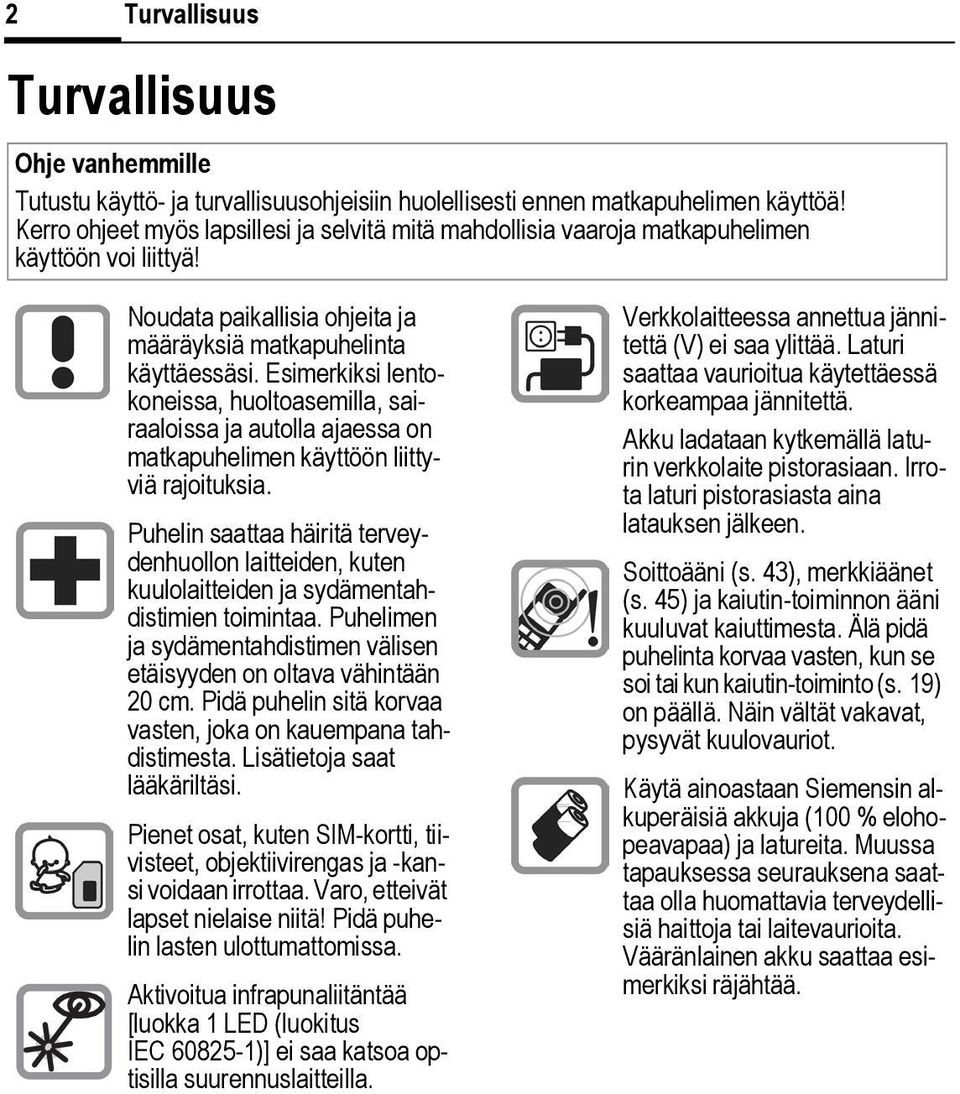 2 Turvallisuus

Turvallisuus

Ohje vanhemmille

Tutustu käyttö- ja turvallisuusohjeisiin huolellisesti ennen matkapuhelimen käyttöä! Kerro ohjeet myös lapsillesi ja selvitä mitä mahdollisia vaaroja matkapuhelimen käyttöön voi liittyä!

Noudata paikallisia ohjeita ja määräyksiä matkapuhelinta käyttäessäsi. Esimerkiksi lentokoneissa, huoltoasemilla, sairaaloissa ja autolla ajaessa on matkapuhelimen käyttöön liittyviä rajoituksia.

Puhelin saattaa häiritä terveydenhuollon laitteiden, kuten kuulolaitteiden ja sydämentahdistimien toimintaa. Puhelimen ja sydämentahdistimen välisen etäisyyden on oltava vähintään 20 cm. Pidä puhelin sitä korvaa vasten, joka on kauempana tahdistimesta. Lisätietoja saat lääkäriltäsi.

Pienet osat, kuten SIM-kortti, tiivisteet, objektiivirengas ja -kansi voidaan irrottaa. Varo, etteivät lapset nielaise niitä! Pidä puhelin lasten ulottumattomissa.

Aktivoitua infrapunaliitäntää [luokka 1 LED (luokitus IEC 60825-1)] ei saa katsoa optisilla suurennuslaitteilla.

Verkkolaitteessa annettua jännitettä (V) ei saa ylittää. Laturi saattaa vaurioitua käytettäessä korkeampaa jännitettä.

Akku ladataan kytkemällä laturin verkkolaite pistorasiaan. Irrota laturi pistorasiasta aina latauksen jälkeen.

Soittoääni (s. 43), merkkiäänet (s. 45) ja kaiutin-toiminnon ääni kuuluvat kaiuttimesta. Älä pidä puhelinta korvaa vasten, kun se soi tai kun kaiutin-toiminto (s. 19) on päällä. Näin vältät vakavat, pysyvät kuulovauriot.

Käytä ainoastaan Siemensin alkuperäisiä akkuja (100 % elohopeavapaa) ja latureita. Muussa tapauksessa seurauksena saattaa olla huomattavia terveydellisiä haittoja tai laitevaurioita. Vääränlainen akku saattaa esimerkiksi räjähtää.